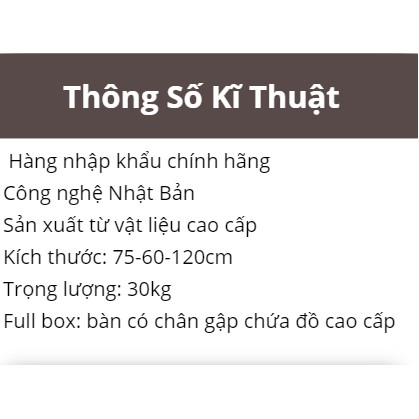 Thông Số Kĩ Thuật

Hàng nhập khẩu chính hãng
Công nghệ Nhật Bản
Sản xuất từ vật liệu cao cấp
Kích thước: 75-60-120cm
Trọng lượng: 30kg
Full box: bàn có chân gập chứa đồ cao cấp